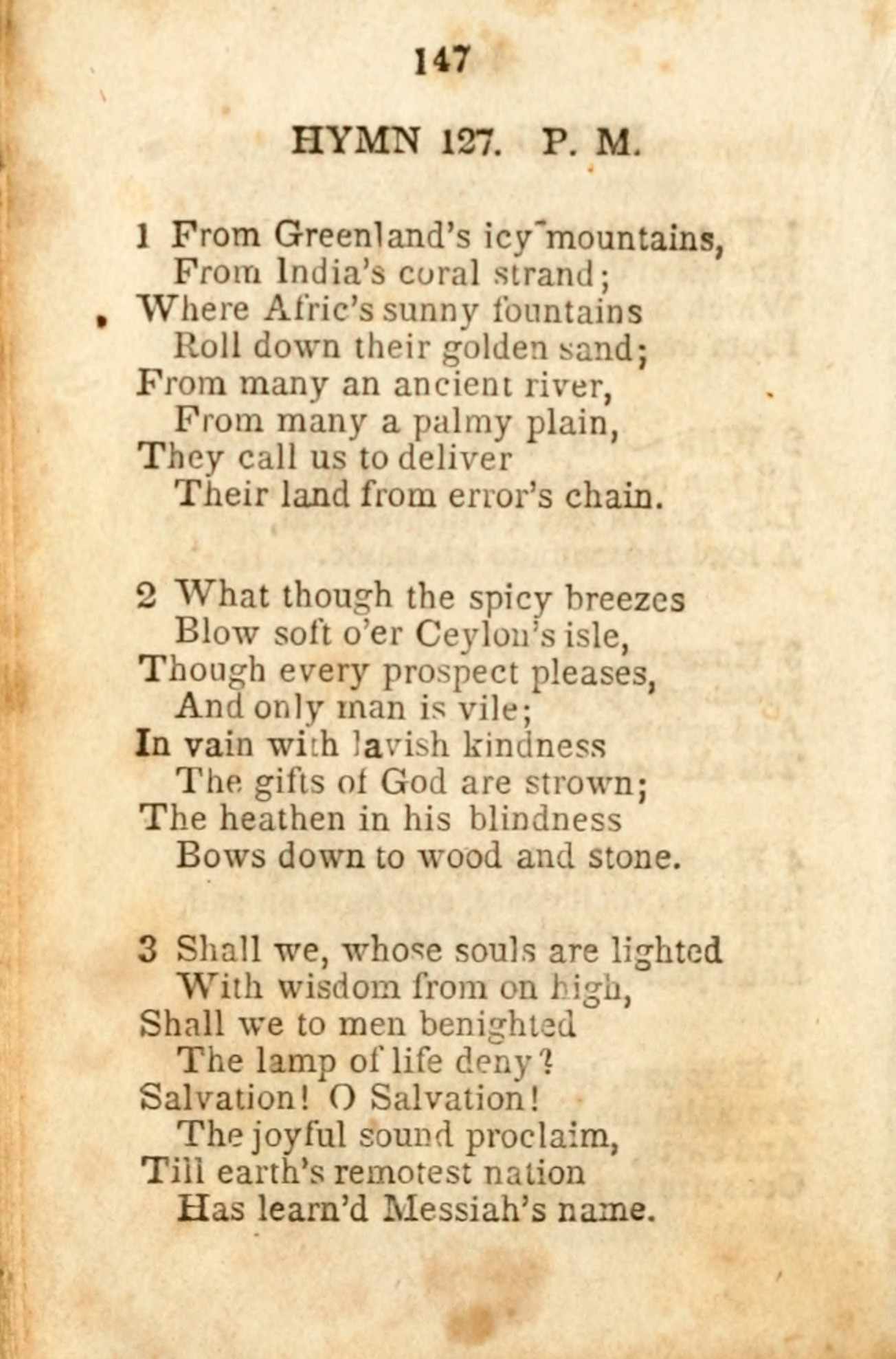 147

HYMN 127. P. M.

1 From Greenland's icy mountains,
From India's coral strand;
Where Afric's sunny fountains
Roll down their golden sand;
From many an ancient river,
From many a palmy plain,
They call us to deliver
Their land from error's chain.

2 What though the spicy breezes
Blow soft o'er Ceylon's isle,
Though every prospect pleases,
And only man is vile;
In vain with lavish kindness
The gifts of God are strown;
The heathen in his blindness
Bows down to wood and stone.

3 Shall we, whose souls are lighted
With wisdom from on high,
Shall we to men benighted
The lamp of life deny?
Salvation! O Salvation!
The joyful sound proclaim,
Till earth's remotest nation
Has learn'd Messiah's name.